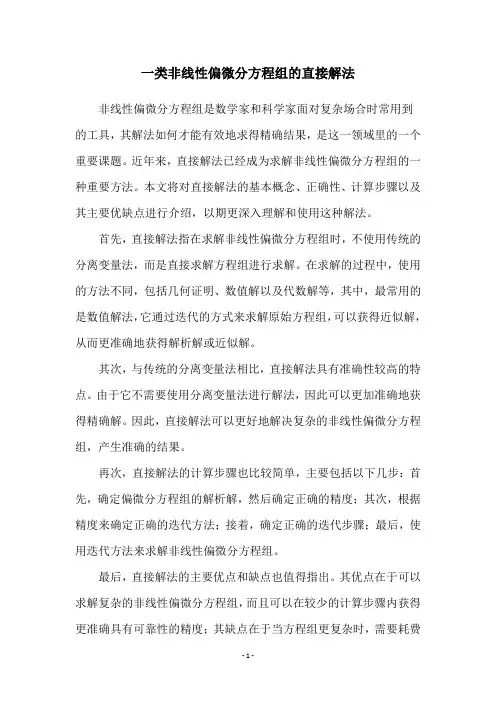 一类非线性偏微分方程组的直接解法

非线性偏微分方程组是数学家和科学家面对复杂场合时常用到的工具，其解法如何才能有效地求得精确结果，是这一领域里的一个重要课题。近年来，直接解法已经成为求解非线性偏微分方程组的一种重要方法。本文将对直接解法的基本概念、正确性、计算步骤以及其主要优缺点进行介绍，以期更深入理解和使用这种解法。

首先，直接解法指在求解非线性偏微分方程组时，不使用传统的分离变量法，而是直接求解方程组进行求解。在求解的过程中，使用的方法不同，包括几何证明、数值解以及代数解等，其中，最常用的是数值解法，它通过迭代的方式来求解原始方程组，可以获得近似解，从而更准确地获得解析解或近似解。

其次，与传统的分离变量法相比，直接解法具有准确性较高的特点。由于它不需要使用分离变量法进行解法，因此可以更加准确地获得精确解。因此，直接解法可以更好地解决复杂的非线性偏微分方程组，产生准确的结果。

再次，直接解法的计算步骤也比较简单，主要包括以下几步：首先，确定偏微分方程组的解析解，然后确定正确的精度；其次，根据精度来确定正确的迭代方法；接着，确定正确的迭代步骤；最后，使用迭代方法来求解非线性偏微分方程组。

最后，直接解法的主要优点和缺点也值得指出。其优点在于可以求解复杂的非线性偏微分方程组，而且可以在较少的计算步骤内获得更准确具有可靠性的精度；其缺点在于当方程组更复杂时，需要耗费

- 1 -